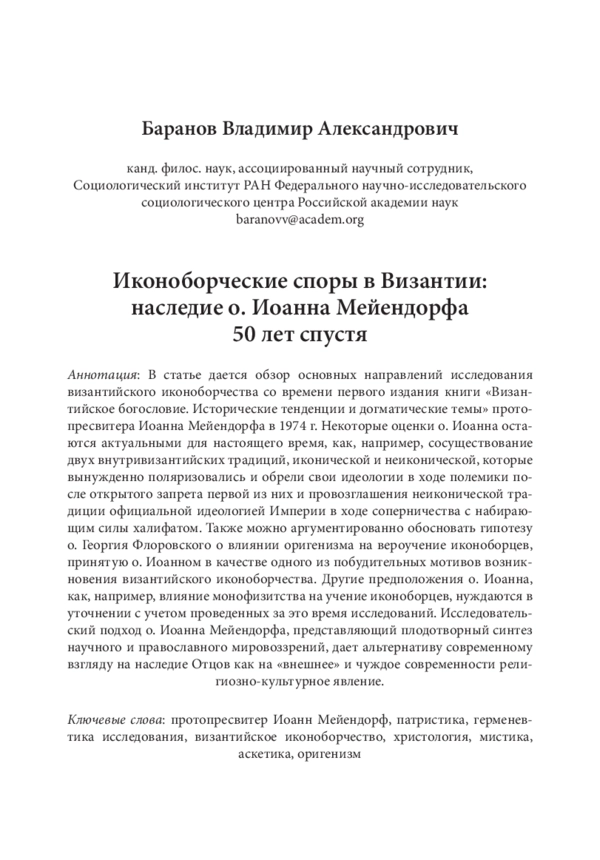 Баранов Владимир Александрович

канд. филос. наук, ассоциированный научный сотрудник, Социологический институт РАН Федерального научно-исследовательского социологического центра Российской академии наук
baranovv@academ.org

Иконоборческие споры в Византии: наследие о. Иоанна Мейендорфа 50 лет спустя

Аннотация: В статье дается обзор основных направлений исследования византийского иконоборчества со времени первого издания книги «Византийское богословие. Исторические тенденции и догматические темы» протопресвитера Иоанна Мейендорфа в 1974 г. Некоторые оценки о. Иоанна остаются актуальными для настоящего время, как, например, сосуществование двух внутривизантийских традиций, иконической и неиконической, которые вынужденно поляризовались и обрели свои идеологии в ходе полемики после открытого запрета первой из них и провозглашения неиконической традиции официальной идеологией Империи в ходе соперничества с набирающим силы халифатом. Также можно аргументированно обосновать гипотезу о. Георгия Флоровского о влиянии оригенизма на вероучение иконоборцев, принятую о. Иоанном в качестве одного из побудительных мотивов возникновения византийского иконоборчества. Другие предположения о. Иоанна, как, например, влияние монофизитства на учение иконоборцев, нуждаются в уточнении с учетом проведенных за это время исследований. Исследовательский подход о. Иоанна Мейендорфа, представляющий плодотворный синтез научного и православного мировоззрений, дает альтернативу современному взгляду на наследие Отцов как на «внешнее» и чуждое современности религиозно-культурное явление.

Ключевые слова: протопресвитер Иоанн Мейендорф, патристика, герменевтика исследования, византийское иконоборчество, христология, мистика, аскетика, оригенизм